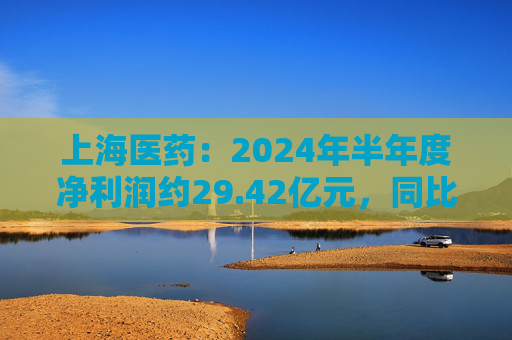 上海医药：2024年半年度净利润约29.42亿元，同比